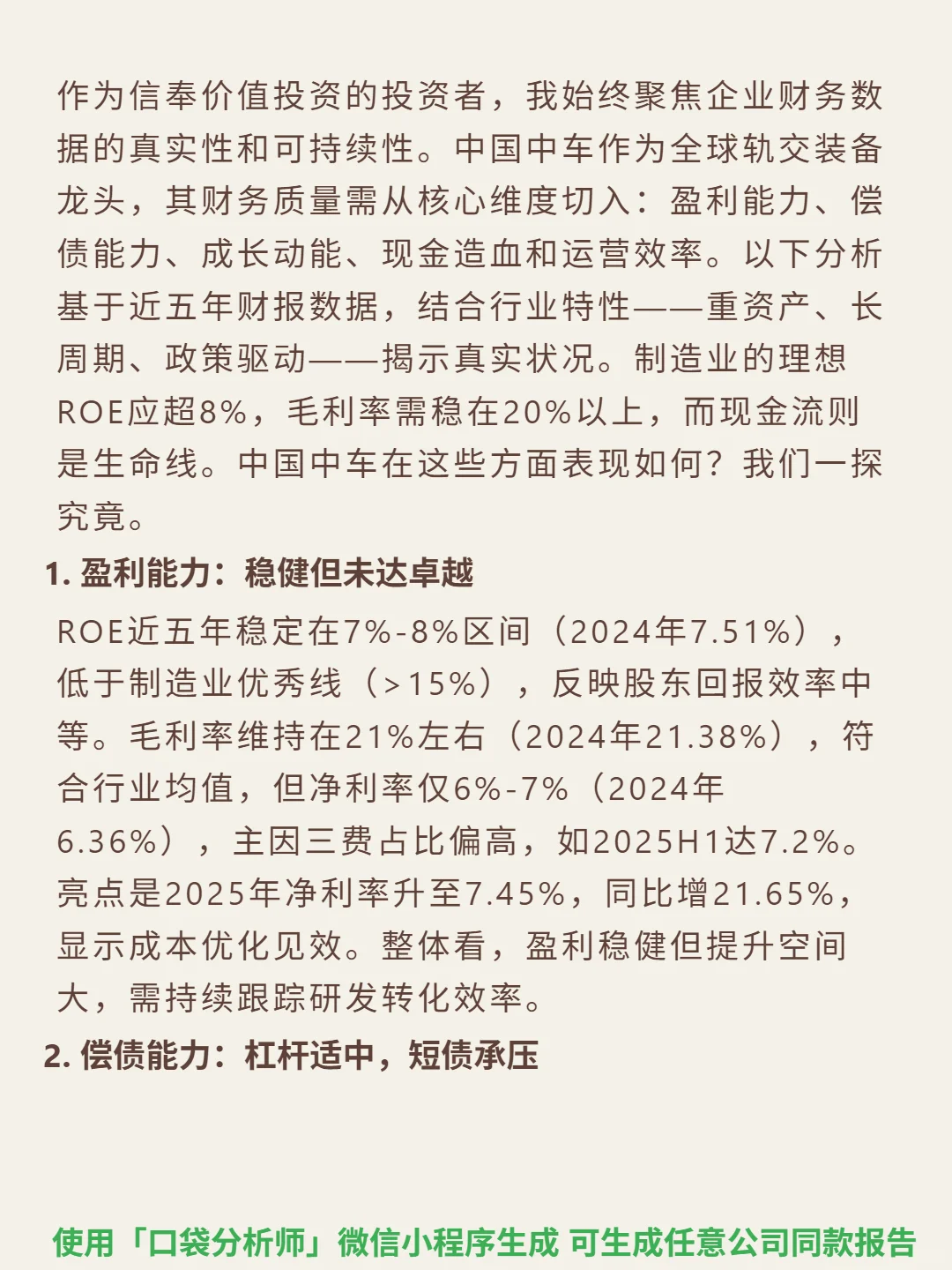 作为信奉价值投资的投资者，我始终聚焦企业财务数据的真实性和可持续性。中国中车作为全球轨交装备龙头，其财务质量需从核心维度切入：盈利能力、偿债能力、成长动能、现金造血和运营效率。以下分析基于近五年财报数据，结合行业特性——重资产、长周期、政策驱动——揭示真实状况。制造业的理想ROE应超8%，毛利率需稳在20%以上，而现金流则是生命线。中国中车在这些方面表现如何？我们一探究竟。

1. 盈利能力：稳健但未达卓越

ROE近五年稳定在7%-8%区间（2024年7.51%），低于制造业优秀线（>15%），反映股东回报效率中等。毛利率维持在21%左右（2024年21.38%），符合行业均值，但净利率仅6%-7%（2024年6.36%），主因三费占比偏高，如2025H1达7.2%。亮点是2025年净利率升至7.45%，同比增21.65%，显示成本优化见效。整体看，盈利稳健但提升空间大，需持续跟踪研发转化效率。

2. 偿债能力：杠杆适中，短债承压

使用「口袋分析师」微信小程序生成 可生成任意公司同款报告